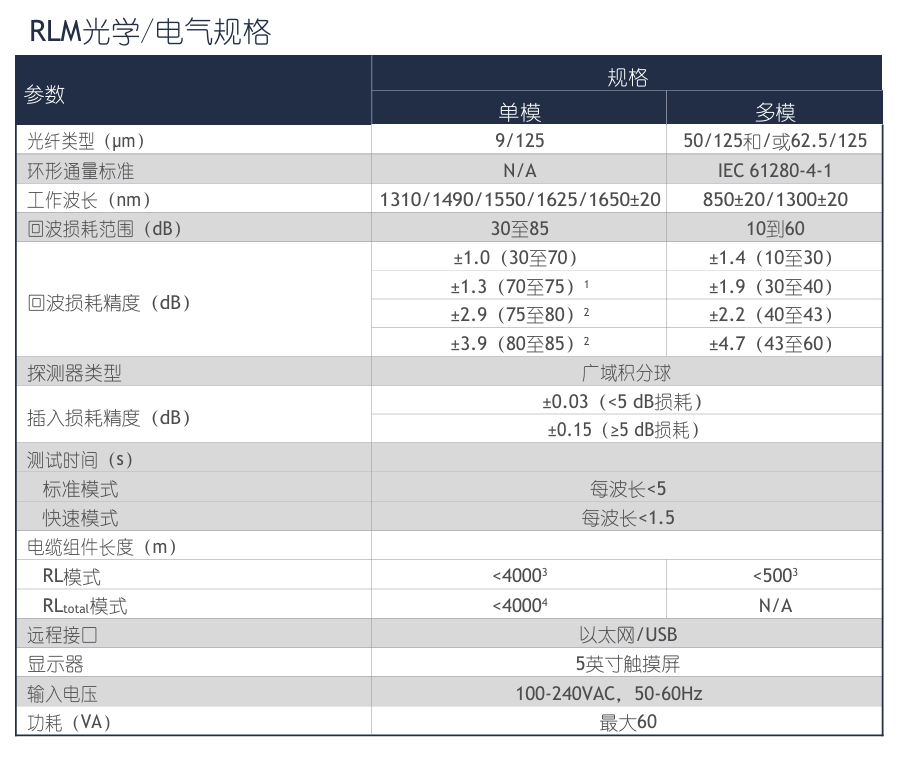 RLM光学/电气规格

| 参数 | 规格 | |
|---|---|---|
| | 单模 | 多模 |
| 光纤类型（μm） | 9/125 | 50/125和/或62.5/125 |
| 环形通量标准 | N/A | IEC 61280-4-1 |
| 工作波长（nm） | 1310/1490/1550/1625/1650±20 | 850±20/1300±20 |
| 回波损耗范围（dB） | 30至85 | 10到60 |
| 回波损耗精度（dB） | ±1.0（30至70） | ±1.4（10至30） |
| | ±1.3（70至75）$^{1}$ | ±1.9（30至40） |
| | ±2.9（75至80）$^{2}$ | ±2.2（40至43） |
| | ±3.9（80至85）$^{2}$ | ±4.7（43至60） |
| 探测器类型 | 广域积分球 | |
| 插入损耗精度（dB） | ±0.03（<5 dB损耗） | |
| | ±0.15（≥5 dB损耗） | |
| 测试时间（s） | | |
| 标准模式 | 每波长<5 | |
| 快速模式 | 每波长<1.5 | |
| 电缆组件长度（m） | | |
| RL模式 | <4000$^{3}$ | <500$^{3}$ |
| $RL_{total}$模式 | <4000$^{4}$ | N/A |
| 远程接口 | 以太网/USB | |
| 显示器 | 5英寸触摸屏 | |
| 输入电压 | 100-240VAC，50-60Hz | |
| 功耗（VA） | 最大60 | |